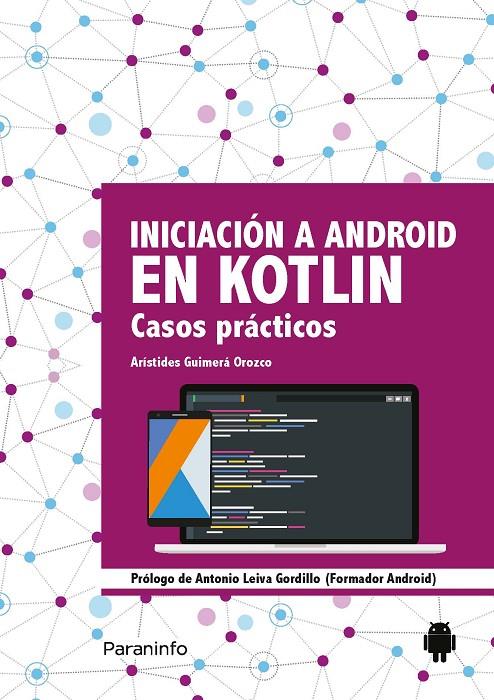 INICIACIÓN A ANDROID
EN KOTLIN
Casos prácticos

Arístides Guimerá Orozco

Prólogo de Antonio Leiva Gordillo (Formador Android)

Paraninfo